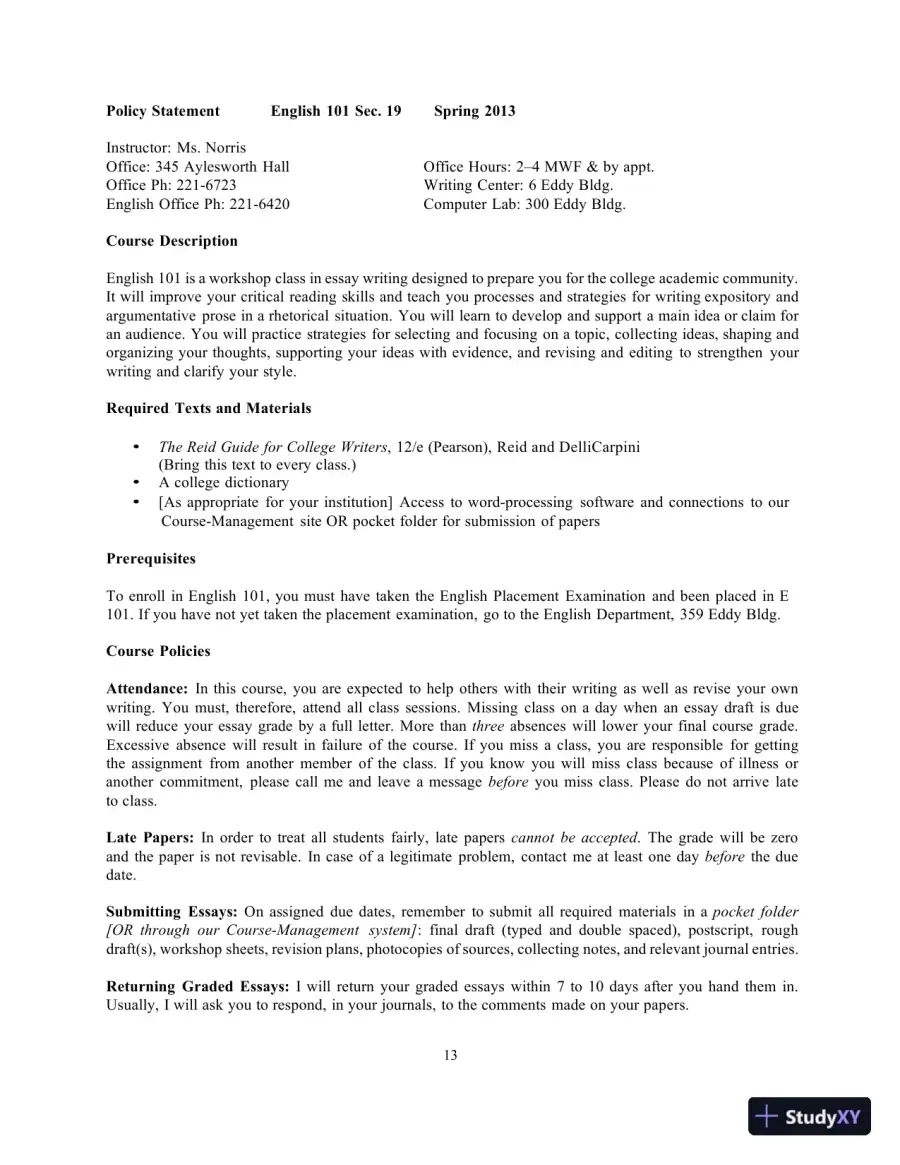 Policy Statement English 101 Sec. 19 Spring 2013

Instructor: Ms. Norris
Office: 345 Aylesworth Hall
Office Ph: 221-6723
English Office Ph: 221-6420

Office Hours: 2–4 MWF & by appt.
Writing Center: 6 Eddy Bldg.
Computer Lab: 300 Eddy Bldg.

Course Description

English 101 is a workshop class in essay writing designed to prepare you for the college academic community. It will improve your critical reading skills and teach you processes and strategies for writing expository and argumentative prose in a rhetorical situation. You will learn to develop and support a main idea or claim for an audience. You will practice strategies for selecting and focusing on a topic, collecting ideas, shaping and organizing your thoughts, supporting your ideas with evidence, and revising and editing to strengthen your writing and clarify your style.

Required Texts and Materials

• The Reid Guide for College Writers, 12/e (Pearson), Reid and DelliCarpini (Bring this text to every class.)
• A college dictionary
• [As appropriate for your institution] Access to word-processing software and connections to our Course-Management site OR pocket folder for submission of papers

Prerequisites

To enroll in English 101, you must have taken the English Placement Examination and been placed in E 101. If you have not yet taken the placement examination, go to the English Department, 359 Eddy Bldg.

Course Policies

Attendance: In this course, you are expected to help others with their writing as well as revise your own writing. You must, therefore, attend all class sessions. Missing class on a day when an essay draft is due will reduce your essay grade by a full letter. More than three absences will lower your final course grade. Excessive absence will result in failure of the course. If you miss a class, you are responsible for getting the assignment from another member of the class. If you know you will miss class because of illness or another commitment, please call me and leave a message before you miss class. Please do not arrive late to class.

Late Papers: In order to treat all students fairly, late papers cannot be accepted. The grade will be zero and the paper is not revisable. In case of a legitimate problem, contact me at least one day before the due date.

Submitting Essays: On assigned due dates, remember to submit all required materials in a pocket folder [OR through our Course-Management system]: final draft (typed and double spaced), postscript, rough draft(s), workshop sheets, revision plans, photocopies of sources, collecting notes, and relevant journal entries.

Returning Graded Essays: I will return your graded essays within 7 to 10 days after you hand them in. Usually, I will ask you to respond, in your journals, to the comments made on your papers.

13

StudyXY